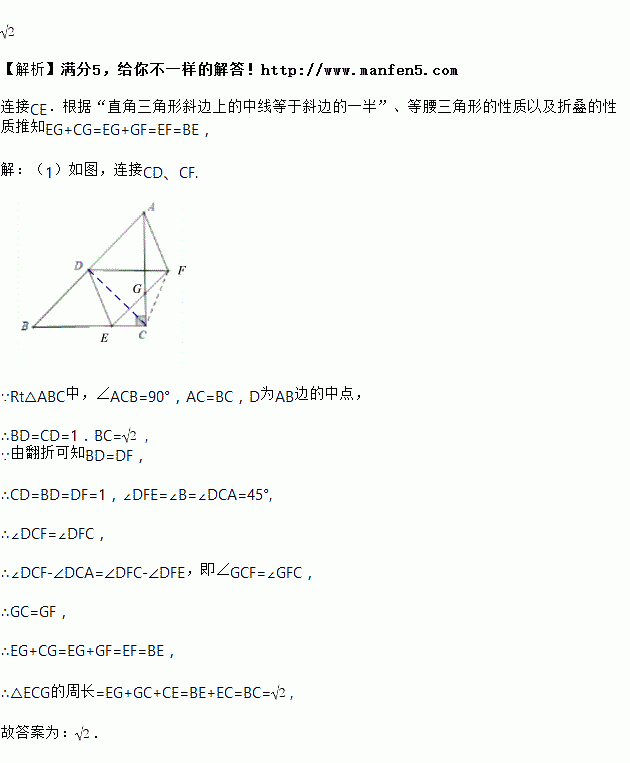 $\sqrt{2}$

【解析】满分5，给你不一样的解答！http://www.manfen5.com

连接CE．根据“直角三角形斜边上的中线等于斜边的一半”、等腰三角形的性质以及折叠的性质推知EG+CG=EG+GF=EF=BE，

解：（1）如图，连接CD、CF.

A
D
F
G
B
E
C

∵Rt△ABC中，∠ACB=90°，AC=BC，D为AB边的中点，

∴BD=CD=1．BC=$\sqrt{2}$，
∵由翻折可知BD=DF，

∴CD=BD=DF=1，∠DFE=∠B=∠DCA=45°,

∴∠DCF=∠DFC，

∴∠DCF-∠DCA=∠DFC-∠DFE，即∠GCF=∠GFC，

∴GC=GF，

∴EG+CG=EG+GF=EF=BE，

∴△ECG的周长=EG+GC+CE=BE+EC=BC=$\sqrt{2}$，

故答案为：$\sqrt{2}$．